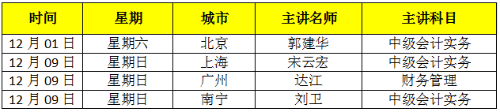 | 时间 | 星期 | 城市 | 主讲名师 | 主讲科目 |
|---|---|---|---|---|
| 12 月 01 日 | 星期六 | 北京 | 郭建华 | 中级会计实务 |
| 12 月 09 日 | 星期日 | 上海 | 宋云宏 | 中级会计实务 |
| 12 月 09 日 | 星期日 | 广州 | 达江 | 财务管理 |
| 12 月 09 日 | 星期日 | 南宁 | 刘卫 | 中级会计实务 |